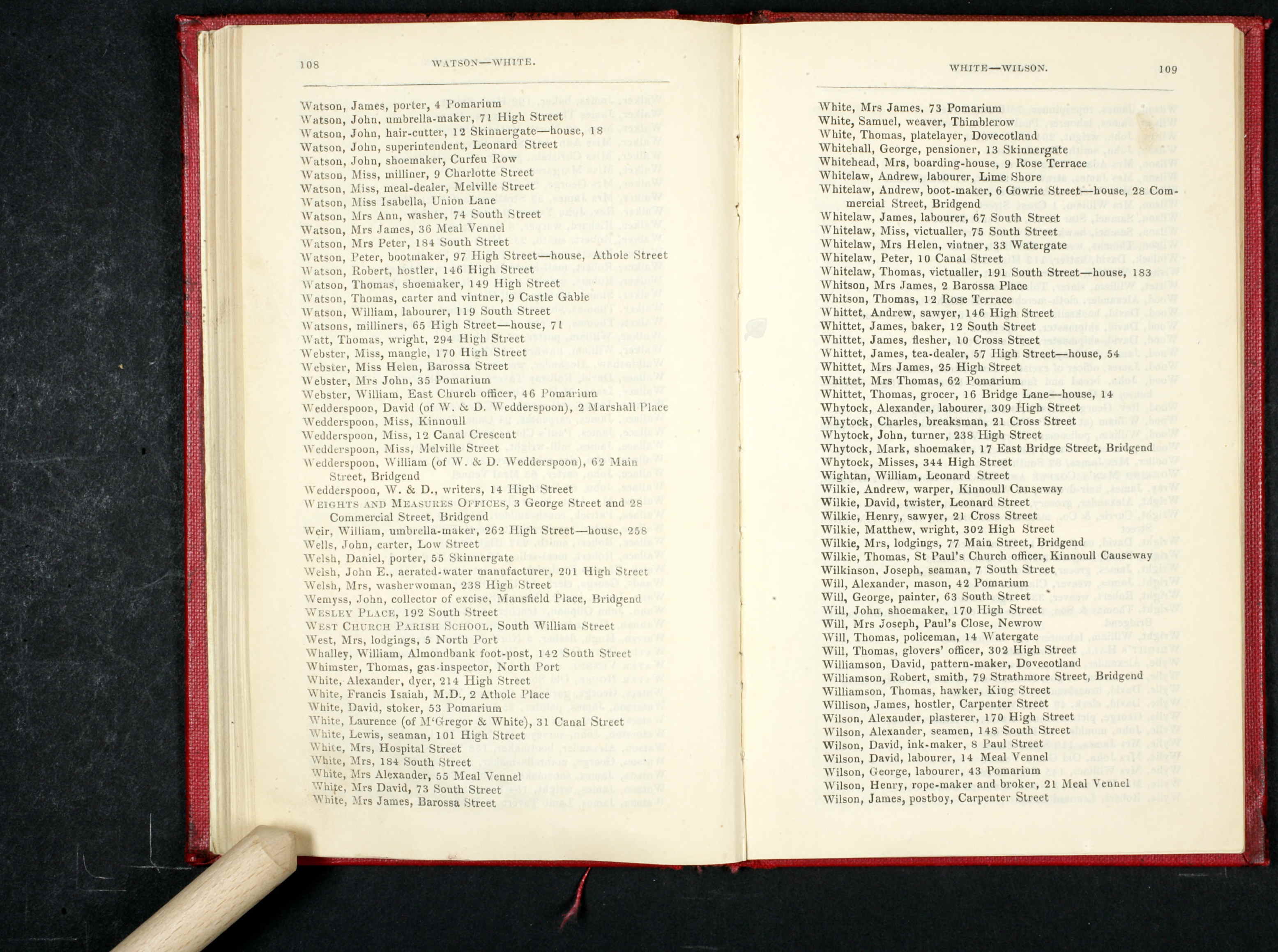 108 WATSON—WHITE.

Watson, James, porter, 4 Pomarium
Watson, John, umbrella-maker, 71 High Street
Watson, John, hair-cutter, 12 Skinnergate—house, 18
Watson, John, superintendent, Leonard Street
Watson, John, shoemaker, Curfeu Row
Watson, Miss, milliner, 9 Charlotte Street
Watson, Miss, meal-dealer, Melville Street
Watson, Miss Isabella, Union Lane
Watson, Mrs Ann, washer, 74 South Street
Watson, Mrs James, 36 Meal Vennel
Watson, Mrs Peter, 184 South Street
Watson, Peter, bootmaker, 97 High Street—house, Athole Street
Watson, Robert, hostler, 146 High Street
Watson, Thomas, shoemaker, 149 High Street
Watson, Thomas, carter and vintner, 9 Castle Gable
Watson, William, labourer, 119 South Street
Watsons, milliners, 65 High Street—house, 71
Watt, Thomas, wright, 294 High Street
Webster, Miss, mangle, 170 High Street
Webster, Miss Helen, Barossa Street
Webster, Mrs John, 35 Pomarium
Webster, William, East Church officer, 46 Pomarium
Wedderspoon, David (of W. & D. Wedderspoon), 2 Marshall Place
Wedderspoon, Miss, Kinnoull
Wedderspoon, Miss, 12 Canal Crescent
Wedderspoon, Miss, Melville Street
Wedderspoon, William (of W. & D. Wedderspoon), 62 Main Street, Bridgend
Wedderspoon, W. & D., writers, 14 High Street
WEIGHTS AND MEASURES OFFICES, 3 George Street and 28 Commercial Street, Bridgend
Weir, William, umbrella-maker, 262 High Street—house, 258
Wells, John, carter, Low Street
Welsh, Daniel, porter, 55 Skinnergate
Welsh, John E., aerated-water manufacturer, 201 High Street
Welsh, Mrs, washerwoman, 238 High Street
Wemyss, John, collector of excise, Mansfield Place, Bridgend
WESLEY PLACE, 192 South Street
WEST CHURCH PARISH SCHOOL, South William Street
West, Mrs, lodgings, 5 North Port
Whalley, William, Almondbank foot-post, 142 South Street
Whimster, Thomas, gas-inspector, North Port
White, Alexander, dyer, 214 High Street
White, Francis Isaiah, M.D., 2 Athole Place
White, David, stoker, 53 Pomarium
White, Laurence (of M'Gregor & White), 31 Canal Street
White, Lewis, seaman, 101 High Street
White, Mrs, Hospital Street
White, Mrs, 184 South Street
White, Mrs Alexander, 55 Meal Vennel
White, Mrs David, 73 South Street
White, Mrs James, Barossa Street

WHITE—WILSON. 109

White, Mrs James, 73 Pomarium
White, Samuel, weaver, Thimblerow
White, Thomas, platelayer, Dovecotland
Whitehall, George, pensioner, 13 Skinnergate
Whitehead, Mrs, boarding-house, 9 Rose Terrace
Whitelaw, Andrew, labourer, Lime Shore
Whitelaw, Andrew, boot-maker, 6 Gowrie Street—house, 28 Commercial Street, Bridgend
Whitelaw, James, labourer, 67 South Street
Whitelaw, Miss, victualler, 75 South Street
Whitelaw, Mrs Helen, vintner, 33 Watergate
Whitelaw, Peter, 10 Canal Street
Whitelaw, Thomas, victualler, 191 South Street—house, 183
Whitson, Mrs James, 2 Barossa Place
Whitson, Thomas, 12 Rose Terrace
Whittet, Andrew, sawyer, 146 High Street
Whittet, James, baker, 12 South Street
Whittet, James, flesher, 10 Cross Street
Whittet, James, tea-dealer, 57 High Street—house, 54
Whittet, Mrs James, 25 High Street
Whittet, Mrs Thomas, 62 Pomarium
Whittet, Thomas, grocer, 16 Bridge Lane—house, 14
Whytock, Alexander, labourer, 309 High Street
Whytock, Charles, breaksman, 21 Cross Street
Whytock, John, turner, 238 High Street
Whytock, Mark, shoemaker, 17 East Bridge Street, Bridgend
Whytock, Misses, 344 High Street
Wightan, William, Leonard Street
Wilkie, Andrew, warper, Kinnoull Causeway
Wilkie, David, twister, Leonard Street
Wilkie, Henry, sawyer, 21 Cross Street
Wilkie, Matthew, wright, 302 High Street
Wilkie, Mrs, lodgings, 77 Main Street, Bridgend
Wilkie, Thomas, St Paul's Church officer, Kinnoull Causeway
Wilkinson, Joseph, seaman, 7 South Street
Will, Alexander, mason, 42 Pomarium
Will, George, painter, 63 South Street
Will, John, shoemaker, 170 High Street
Will, Mrs Joseph, Paul's Close, Newrow
Will, Thomas, policeman, 14 Watergate
Will, Thomas, glovers' officer, 302 High Street
Williamson, David, pattern-maker, Dovecotland
Williamson, Robert, smith, 79 Strathmore Street, Bridgend
Williamson, Thomas, hawker, King Street
Willison, James, hostler, Carpenter Street
Wilson, Alexander, plasterer, 170 High Street
Wilson, Alexander, seamen, 148 South Street
Wilson, David, ink-maker, 8 Paul Street
Wilson, David, labourer, 14 Meal Vennel
Wilson, George, labourer, 43 Pomarium
Wilson, Henry, rope-maker and broker, 21 Meal Vennel
Wilson, James, postboy, Carpenter Street